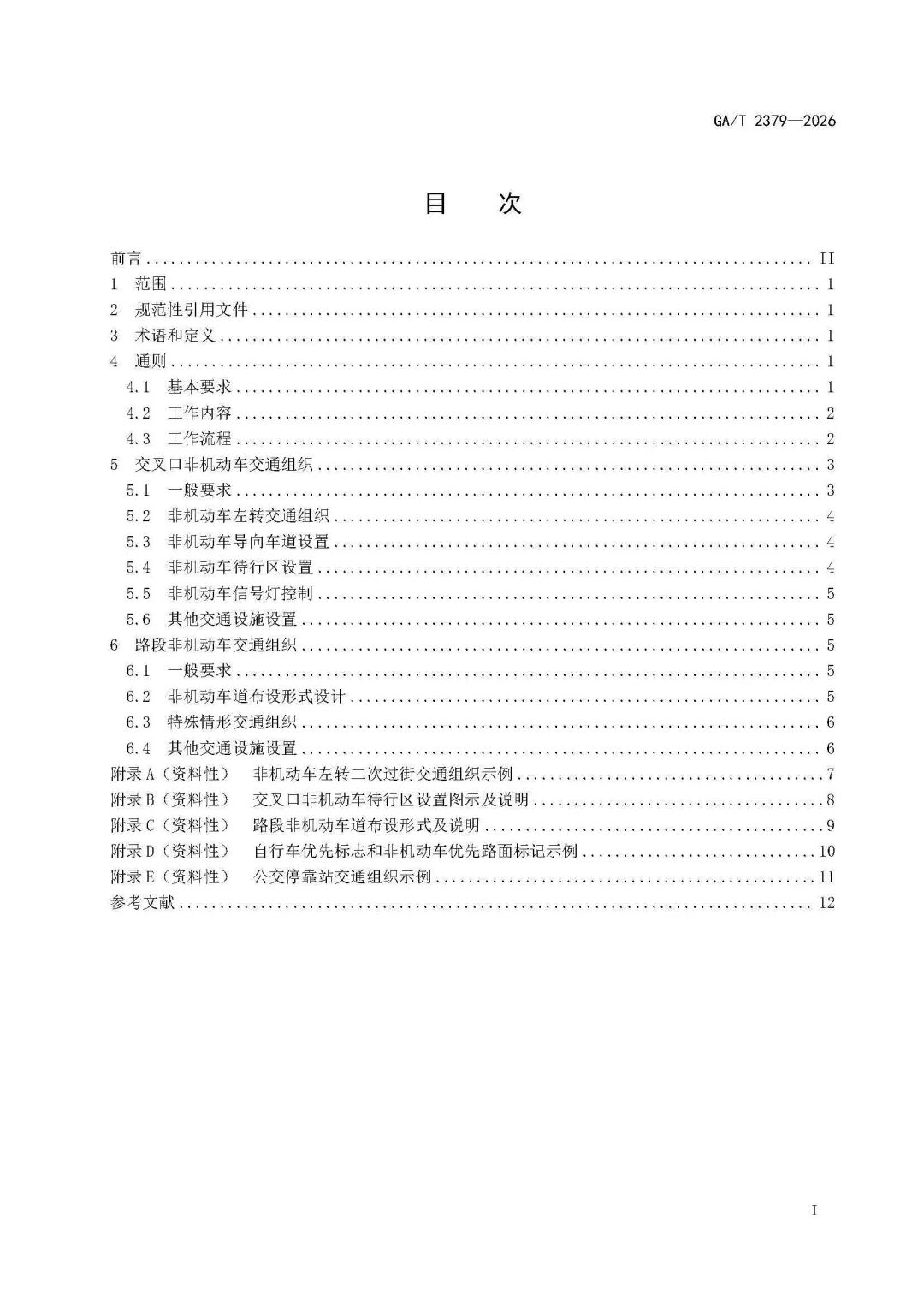 GA/T 2379—2026

目 次

前言 II
1 范围 1
2 规范性引用文件 1
3 术语和定义 1
4 通则 1
4.1 基本要求 1
4.2 工作内容 2
4.3 工作流程 2
5 交叉口非机动车交通组织 3
5.1 一般要求 3
5.2 非机动车左转交通组织 4
5.3 非机动车导向车道设置 4
5.4 非机动车待行区设置 4
5.5 非机动车信号灯控制 5
5.6 其他交通设施设置 5
6 路段非机动车交通组织 5
6.1 一般要求 5
6.2 非机动车道布设形式设计 5
6.3 特殊情形交通组织 6
6.4 其他交通设施设置 6
附录A（资料性） 非机动车左转二次过街交通组织示例 7
附录B（资料性） 交叉口非机动车待行区设置图示及说明 8
附录C（资料性） 路段非机动车道布设形式及说明 9
附录D（资料性） 自行车优先标志和非机动车优先路面标记示例 10
附录E（资料性） 公交停靠站交通组织示例 11
参考文献 12

I